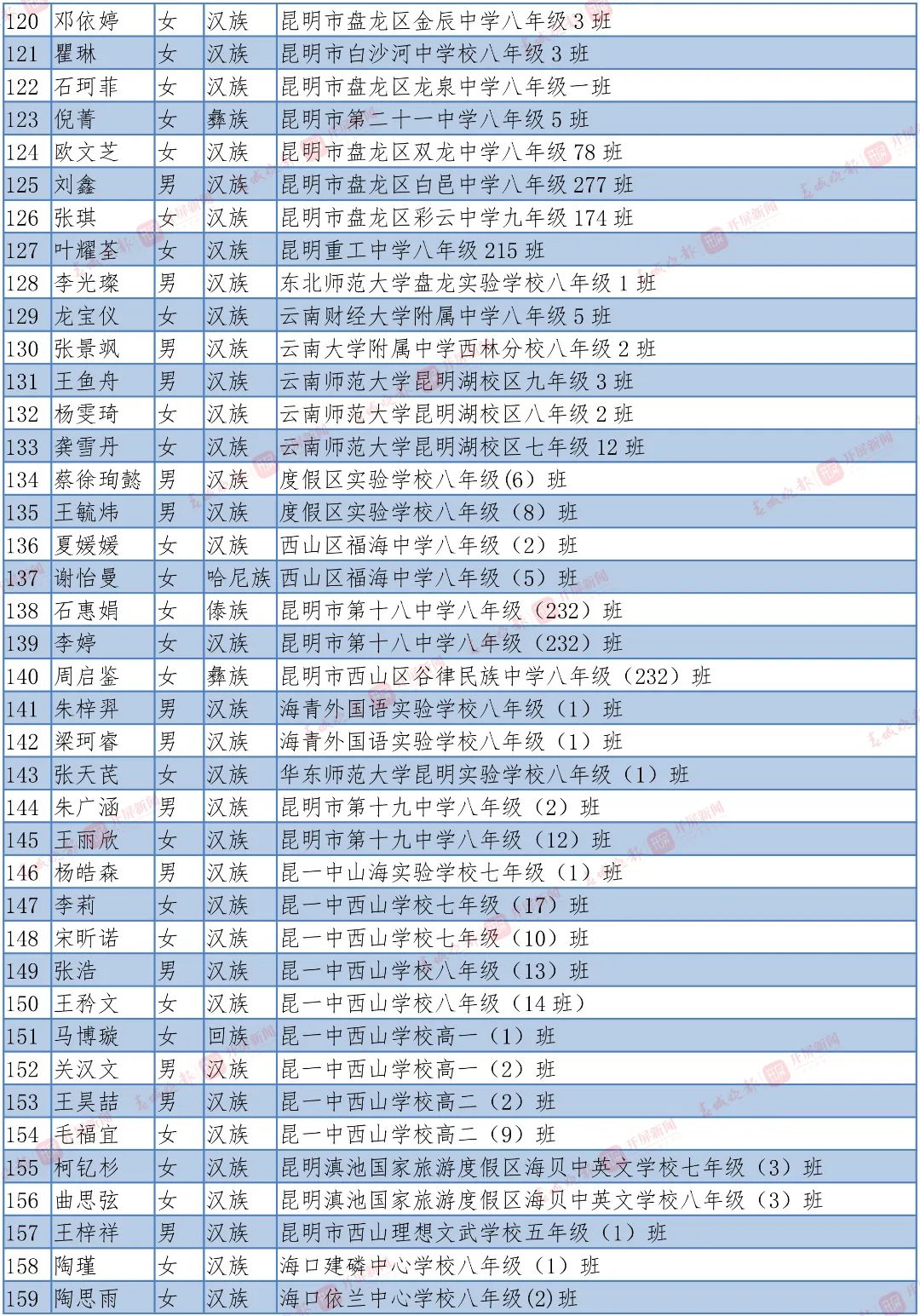 | 120 | 邓依婷 | 女 | 汉族 | 昆明市盘龙区金辰中学八年级 3 班 |
|---|---|---|---|---|
| 121 | 瞿琳 | 女 | 汉族 | 昆明市白沙河中学校八年级 3 班 |
| 122 | 石珂菲 | 女 | 汉族 | 昆明市盘龙区龙泉中学八年级一班 |
| 123 | 倪菁 | 女 | 彝族 | 昆明市第二十一中学八年级 5 班 |
| 124 | 欧文芝 | 女 | 汉族 | 昆明市盘龙区双龙中学八年级 78 班 |
| 125 | 刘鑫 | 男 | 汉族 | 昆明市盘龙区白邑中学八年级 277 班 |
| 126 | 张琪 | 女 | 汉族 | 昆明市盘龙区彩云中学九年级 174 班 |
| 127 | 叶耀荃 | 女 | 汉族 | 昆明重工中学八年级 215 班 |
| 128 | 李光璨 | 男 | 汉族 | 东北师范大学盘龙实验学校八年级 1 班 |
| 129 | 龙宝仪 | 女 | 汉族 | 云南财经大学附属中学八年级 5 班 |
| 130 | 张景飒 | 男 | 汉族 | 云南大学附属中学西林分校八年级 2 班 |
| 131 | 王鱼舟 | 男 | 汉族 | 云南师范大学昆明湖校区九年级 3 班 |
| 132 | 杨雯琦 | 女 | 汉族 | 云南师范大学昆明湖校区八年级 2 班 |
| 133 | 龚雪丹 | 女 | 汉族 | 云南师范大学昆明湖校区七年级 12 班 |
| 134 | 蔡徐珣懿 | 男 | 汉族 | 度假区实验学校八年级(6）班 |
| 135 | 王毓炜 | 男 | 汉族 | 度假区实验学校八年级（8）班 |
| 136 | 夏媛媛 | 女 | 汉族 | 西山区福海中学八年级（2）班 |
| 137 | 谢怡曼 | 女 | 哈尼族 | 西山区福海中学八年级（5）班 |
| 138 | 石惠娟 | 女 | 傣族 | 昆明市第十八中学八年级（232）班 |
| 139 | 李婷 | 女 | 汉族 | 昆明市第十八中学八年级（232）班 |
| 140 | 周启鉴 | 女 | 彝族 | 昆明市西山区谷律民族中学八年级（232）班 |
| 141 | 朱梓羿 | 男 | 汉族 | 海青外国语实验学校八年级（1）班 |
| 142 | 梁珂睿 | 男 | 汉族 | 海青外国语实验学校八年级（1）班 |
| 143 | 张天芪 | 女 | 汉族 | 华东师范大学昆明实验学校八年级（1）班 |
| 144 | 朱广涵 | 男 | 汉族 | 昆明市第十九中学八年级（2）班 |
| 145 | 王雨欣 | 女 | 汉族 | 昆明市第十九中学八年级（12）班 |
| 146 | 杨皓森 | 男 | 汉族 | 昆一中山海实验学校七年级（1）班 |
| 147 | 李莉 | 女 | 汉族 | 昆一中西山学校七年级（17）班 |
| 148 | 宋昕诺 | 女 | 汉族 | 昆一中西山学校七年级（10）班 |
| 149 | 张浩 | 男 | 汉族 | 昆一中西山学校八年级（13）班 |
| 150 | 王矜文 | 女 | 汉族 | 昆一中西山学校八年级（14 班） |
| 151 | 马博璇 | 女 | 回族 | 昆一中西山学校高一（1）班 |
| 152 | 关汉文 | 男 | 汉族 | 昆一中西山学校高一（2）班 |
| 153 | 王昊喆 | 男 | 汉族 | 昆一中西山学校高二（2）班 |
| 154 | 毛福宜 | 女 | 汉族 | 昆一中西山学校高二（9）班 |
| 155 | 柯钇杉 | 女 | 汉族 | 昆明滇池国家旅游度假区海贝中英文学校七年级（3）班 |
| 156 | 曲思弦 | 女 | 汉族 | 昆明滇池国家旅游度假区海贝中英文学校八年级（3）班 |
| 157 | 王梓祥 | 男 | 汉族 | 昆明市西山理想文武学校五年级（1）班 |
| 158 | 陶瑾 | 女 | 汉族 | 海口建磷中心学校八年级（1）班 |
| 159 | 陶思雨 | 女 | 汉族 | 海口依兰中心学校八年级(2)班 |